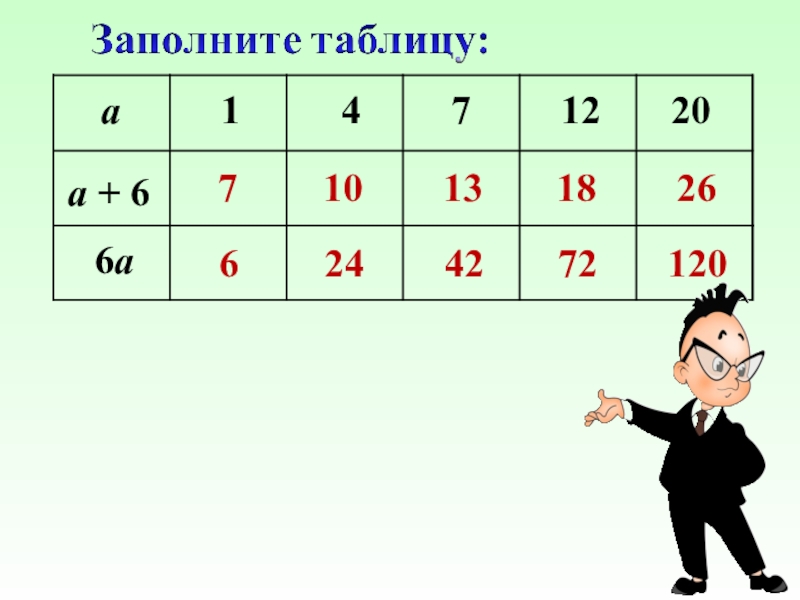 Заполните таблицу:

| $a$ | 1 | 4 | 7 | 12 | 20 |
|---|---|---|---|---|---|
| $a + 6$ | 7 | 10 | 13 | 18 | 26 |
| $6a$ | 6 | 24 | 42 | 72 | 120 |